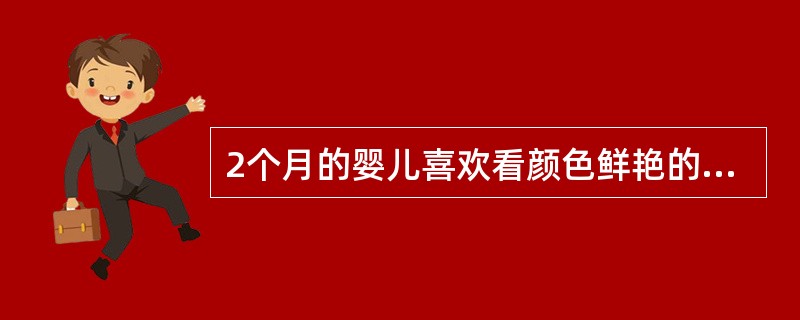 2个月的婴儿喜欢看颜色鲜艳的...